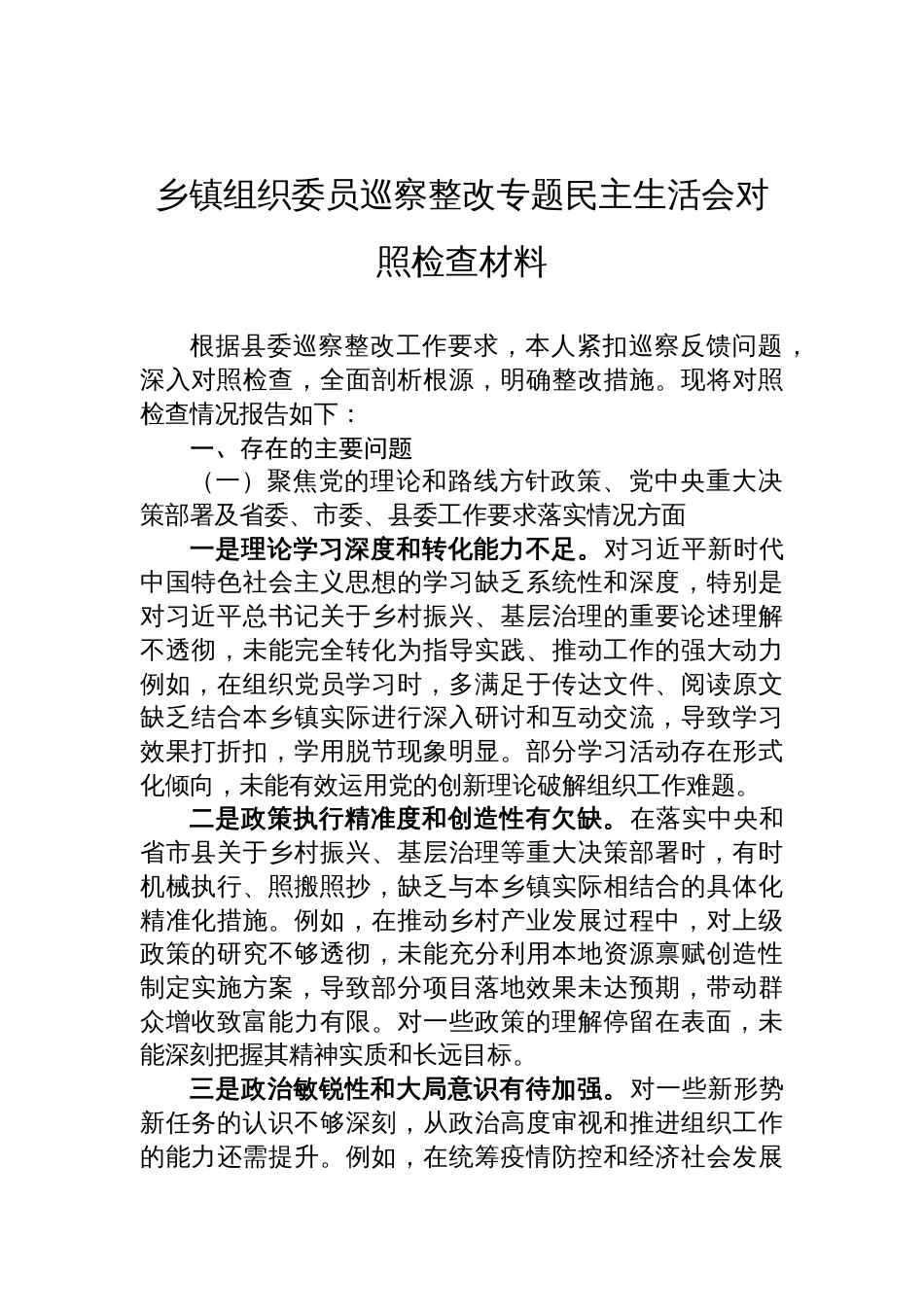 乡镇组织委员巡察整改专题民主生活会对照检查材料

根据县委巡察整改工作要求，本人紧扣巡察反馈问题，深入对照检查，全面剖析根源，明确整改措施。现将对照检查情况报告如下：

一、存在的主要问题

（一）聚焦党的理论和路线方针政策、党中央重大决策部署及省委、市委、县委工作要求落实情况方面

一是理论学习深度和转化能力不足。对习近平新时代中国特色社会主义思想的学习缺乏系统性和深度，特别是对习近平总书记关于乡村振兴、基层治理的重要论述理解不透彻，未能完全转化为指导实践、推动工作的强大动力例如，在组织党员学习时，多满足于传达文件、阅读原文缺乏结合本乡镇实际进行深入研讨和互动交流，导致学习效果打折扣，学用脱节现象明显。部分学习活动存在形式化倾向，未能有效运用党的创新理论破解组织工作难题。

二是政策执行精准度和创造性有欠缺。在落实中央和省市县关于乡村振兴、基层治理等重大决策部署时，有时机械执行、照搬照抄，缺乏与本乡镇实际相结合的具体化精准化措施。例如，在推动乡村产业发展过程中，对上级政策的研究不够透彻，未能充分利用本地资源禀赋创造性制定实施方案，导致部分项目落地效果未达预期，带动群众增收致富能力有限。对一些政策的理解停留在表面，未能深刻把握其精神实质和长远目标。

三是政治敏锐性和大局意识有待加强。对一些新形势新任务的认识不够深刻，从政治高度审视和推进组织工作的能力还需提升。例如，在统筹疫情防控和经济社会发展